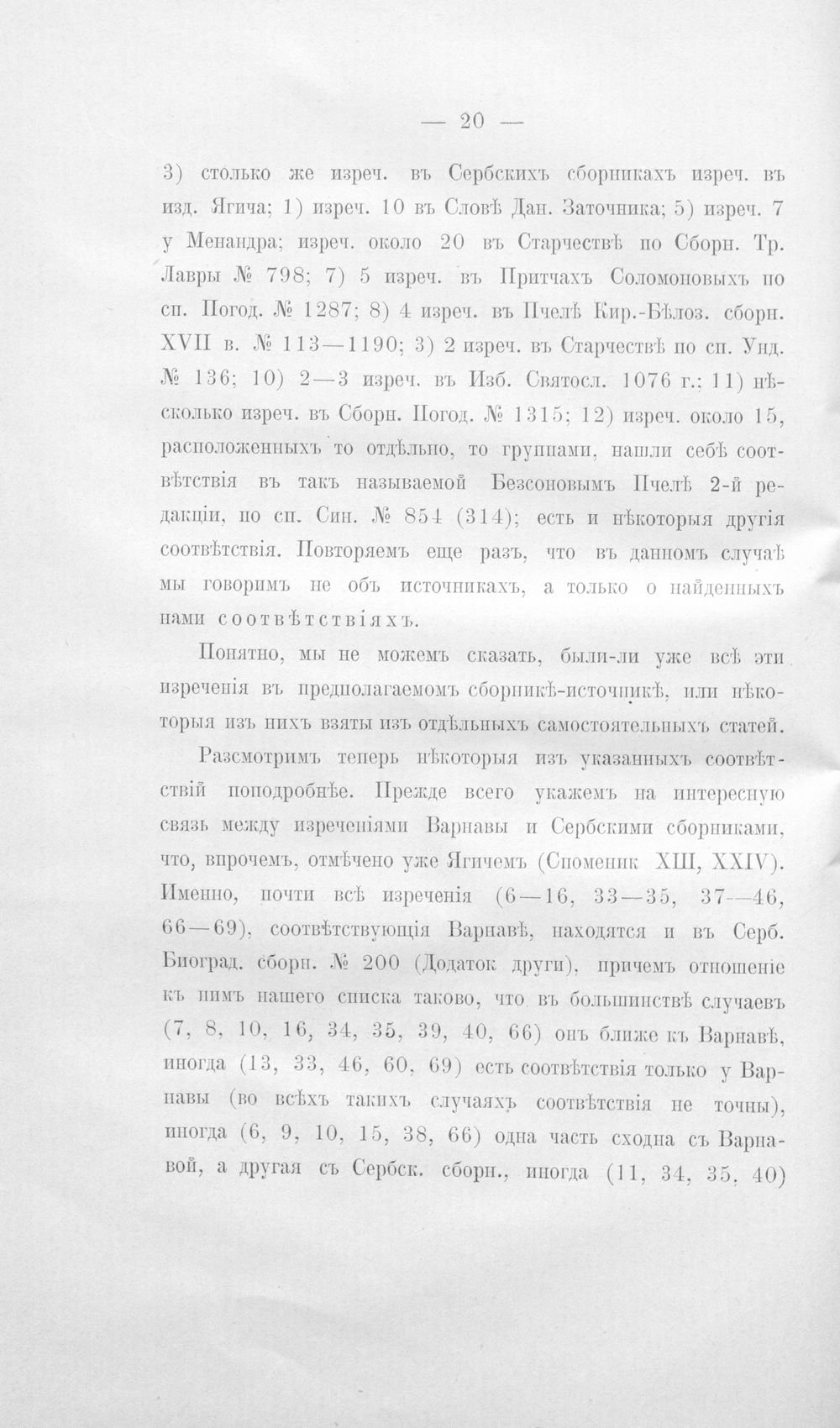 — 20 —

3) столько же изреч. въ Сербскихъ сборникахъ изреч. въ изд. Ягича; 1) изреч. 10 въ Словѣ Дан. Заточника; 5) изреч. 7 у Менандра; изреч. около 20 въ Старчествѣ по Сборн. Тр. Лавры № 798; 7) 5 изреч. въ Притчахъ Соломоновыхъ по сп. Погод. № 1287; 8) 4 изреч. въ Пчелѣ Кир.-Бѣлоз. сборн. XVII в. № 113—1190; 3) 2 изреч. въ Старчествѣ по сп. Унд. № 136; 10) 2—3 изреч. въ Изб. Святосл. 1076 г.; 11) нѣсколько изреч. въ Сборн. Погод. № 1315; 12) изреч. около 15, расположенныхъ то отдѣльно, то группами, нашли себѣ соотвѣтствія въ такъ называемой Безсоновымъ Пчелѣ 2-й редакціи, по сп. Син. № 854 (314); есть и нѣкоторыя другія соотвѣтствія. Повторяемъ еще разъ, что въ данномъ случаѣ мы говоримъ не объ источникахъ, а только о найденныхъ нами соотвѣтствіяхъ.

Понятно, мы не можемъ сказать, были-ли уже всѣ эти изреченія въ предполагаемомъ сборникѣ-источникѣ, или нѣкоторыя изъ нихъ взяты изъ отдѣльныхъ самостоятельныхъ статей.

Разсмотримъ теперь нѣкоторыя изъ указанныхъ соотвѣтствій поподробнѣе. Прежде всего укажемъ на интересную связь между изреченіями Варнавы и Сербскими сборниками, что, впрочемъ, отмѣчено уже Ягичемъ (Споменик XIII, XXIV). Именно, почти всѣ изреченія (6—16, 33—35, 37—46, 66—69), соотвѣтствующія Варнавѣ, находятся и въ Серб. Биоград. сборн. № 200 (Додаток други), причемъ отношеніе къ нимъ нашего списка таково, что въ большинствѣ случаевъ (7, 8, 10, 16, 34, 35, 39, 40, 66) онъ ближе къ Варнавѣ, иногда (13, 33, 46, 60, 69) есть соотвѣтствія только у Варнавы (во всѣхъ такихъ случаяхъ соотвѣтствія не точны), иногда (6, 9, 10, 15, 38, 66) одна часть сходна съ Варнавой, а другая съ Сербск. сборн., иногда (11, 34, 35, 40)